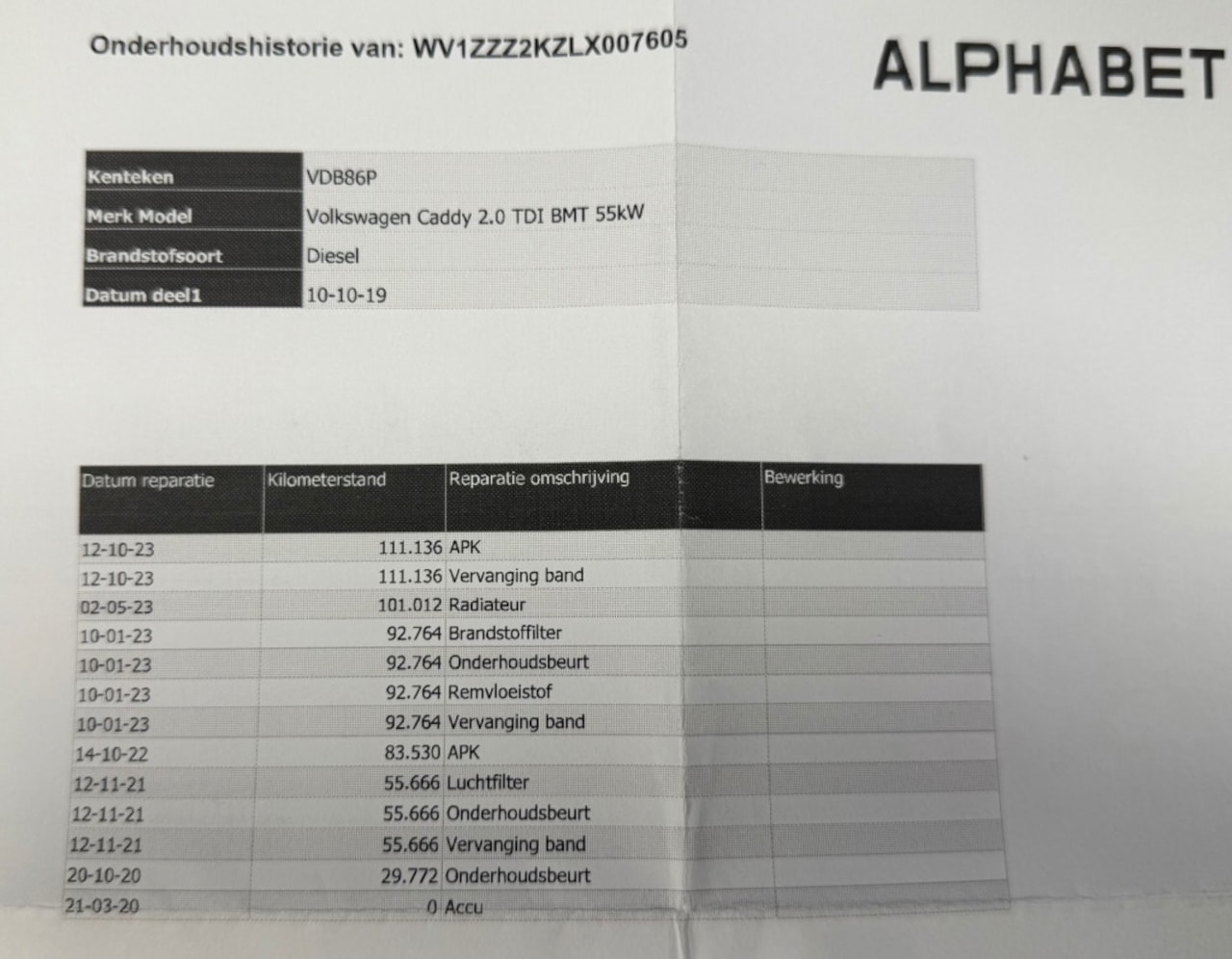 Onderhoudshistorie van: WV1ZZZ2KZLX007605

ALPHABET

| Kenteken | VDB86P |
|---|---|
| Merk Model | Volkswagen Caddy 2.0 TDI BMT 55kW |
| Brandstofsoort | Diesel |
| Datum deel1 | 10-10-19 |

| Datum reparatie | Kilometerstand | Reparatie omschrijving | Bewerking |
|---|---|---|---|
| 12-10-23 | 111.136 | APK | |
| 12-10-23 | 111.136 | Vervanging band | |
| 02-05-23 | 101.012 | Radiateur | |
| 10-01-23 | 92.764 | Brandstoffilter | |
| 10-01-23 | 92.764 | Onderhoudsbeurt | |
| 10-01-23 | 92.764 | Remvloeistof | |
| 10-01-23 | 92.764 | Vervanging band | |
| 14-10-22 | 83.530 | APK | |
| 12-11-21 | 55.666 | Luchtfilter | |
| 12-11-21 | 55.666 | Onderhoudsbeurt | |
| 12-11-21 | 55.666 | Vervanging band | |
| 20-10-20 | 29.772 | Onderhoudsbeurt | |
| 21-03-20 | 0 | Accu | |